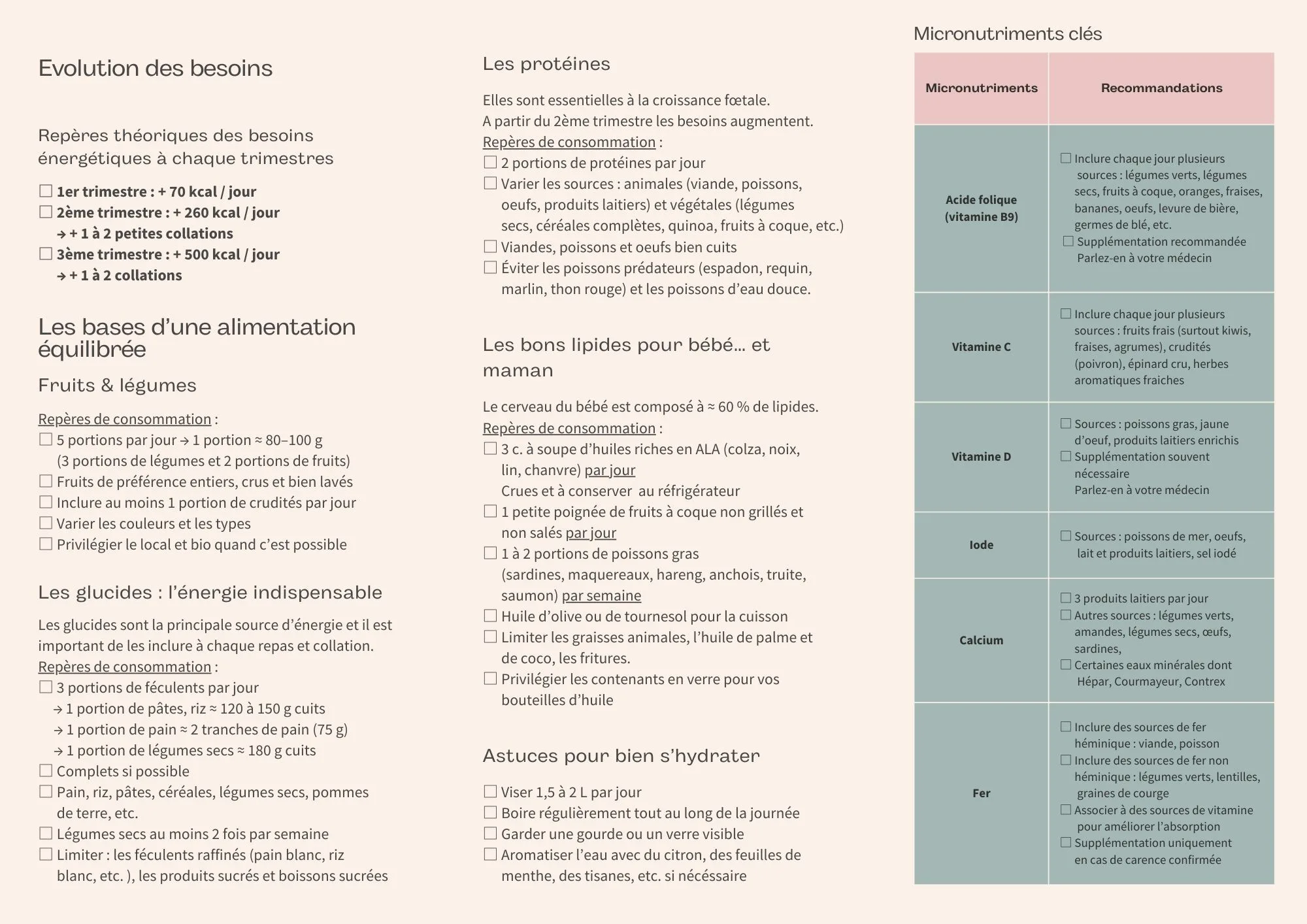 Evolution des besoins

Repères théoriques des besoins énergétiques à chaque trimestres

☐ 1er trimestre : + 70 kcal / jour
☐ 2ème trimestre : + 260 kcal / jour
→ + 1 à 2 petites collations
☐ 3ème trimestre : + 500 kcal / jour
→ + 1 à 2 collations

Les bases d'une alimentation équilibrée

Fruits & légumes

Repères de consommation :
☐ 5 portions par jour → 1 portion ≈ 80–100 g (3 portions de légumes et 2 portions de fruits)
☐ Fruits de préférence entiers, crus et bien lavés
☐ Inclure au moins 1 portion de crudités par jour
☐ Varier les couleurs et les types
☐ Privilégier le local et bio quand c'est possible

Les glucides : l'énergie indispensable

Les glucides sont la principale source d'énergie et il est important de les inclure à chaque repas et collation.
Repères de consommation :
☐ 3 portions de féculents par jour
→ 1 portion de pâtes, riz ≈ 120 à 150 g cuits
→ 1 portion de pain ≈ 2 tranches de pain (75 g)
→ 1 portion de légumes secs ≈ 180 g cuits
☐ Complets si possible
☐ Pain, riz, pâtes, céréales, légumes secs, pommes de terre, etc.
☐ Légumes secs au moins 2 fois par semaine
☐ Limiter : les féculents raffinés (pain blanc, riz blanc, etc. ), les produits sucrés et boissons sucrées

Les protéines

Elles sont essentielles à la croissance fœtale.
A partir du 2ème trimestre les besoins augmentent.
Repères de consommation :
☐ 2 portions de protéines par jour
☐ Varier les sources : animales (viande, poissons, oeufs, produits laitiers) et végétales (légumes secs, céréales complètes, quinoa, fruits à coque, etc.)
☐ Viandes, poissons et oeufs bien cuits
☐ Éviter les poissons prédateurs (espadon, requin, marlin, thon rouge) et les poissons d'eau douce.

Les bons lipides pour bébé… et maman

Le cerveau du bébé est composé à ≈ 60 % de lipides.
Repères de consommation :
☐ 3 c. à soupe d'huiles riches en ALA (colza, noix, lin, chanvre) par jour
Crues et à conserver au réfrigérateur
☐ 1 petite poignée de fruits à coque non grillés et non salés par jour
☐ 1 à 2 portions de poissons gras (sardines, maquereaux, hareng, anchois, truite, saumon) par semaine
☐ Huile d'olive ou de tournesol pour la cuisson
☐ Limiter les graisses animales, l'huile de palme et de coco, les fritures.
☐ Privilégier les contenants en verre pour vos bouteilles d'huile

Astuces pour bien s'hydrater

☐ Viser 1,5 à 2 L par jour
☐ Boire régulièrement tout au long de la journée
☐ Garder une gourde ou un verre visible
☐ Aromatiser l'eau avec du citron, des feuilles de menthe, des tisanes, etc. si nécéssaire

Micronutriments clés

| Micronutriments | Recommandations |
|---|---|
| Acide folique (vitamine B9) | ☐ Inclure chaque jour plusieurs sources : légumes verts, légumes secs, fruits à coque, oranges, fraises, bananes, oeufs, levure de bière, germes de blé, etc. ☐ Supplémentation recommandée Parlez-en à votre médecin |
| Vitamine C | ☐ Inclure chaque jour plusieurs sources : fruits frais (surtout kiwis, fraises, agrumes), crudités (poivron), épinard cru, herbes aromatiques fraiches |
| Vitamine D | ☐ Sources : poissons gras, jaune d'oeuf, produits laitiers enrichis ☐ Supplémentation souvent nécessaire Parlez-en à votre médecin |
| Iode | ☐ Sources : poissons de mer, oeufs, lait et produits laitiers, sel iodé |
| Calcium | ☐ 3 produits laitiers par jour ☐ Autres sources : légumes verts, amandes, légumes secs, œufs, sardines, ☐ Certaines eaux minérales dont Hépar, Courmayeur, Contrex |
| Fer | ☐ Inclure des sources de fer héminique : viande, poisson ☐ Inclure des sources de fer non héminique : légumes verts, lentilles, graines de courge ☐ Associer à des sources de vitamine pour améliorer l'absorption ☐ Supplémentation uniquement en cas de carence confirmée |